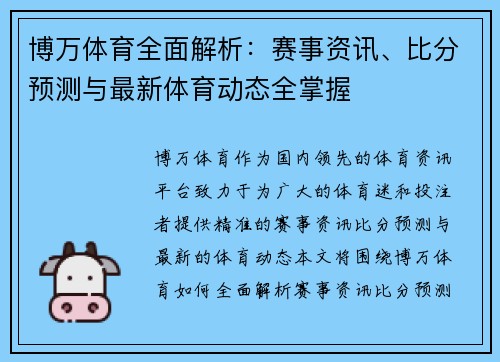 博万体育全面解析：赛事资讯、比分预测与最新体育动态全掌握

博万体育作为国内领先的体育资讯平台致力于为广大的体育迷和投注者提供精准的赛事资讯比分预测与最新的体育动态本文将围绕博万体育如何全面解析赛事资讯比分预测